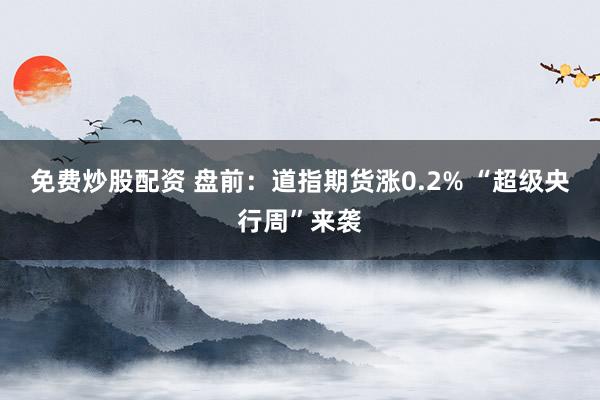 免费炒股配资 盘前：道指期货涨0.2% “超级央行周”来袭